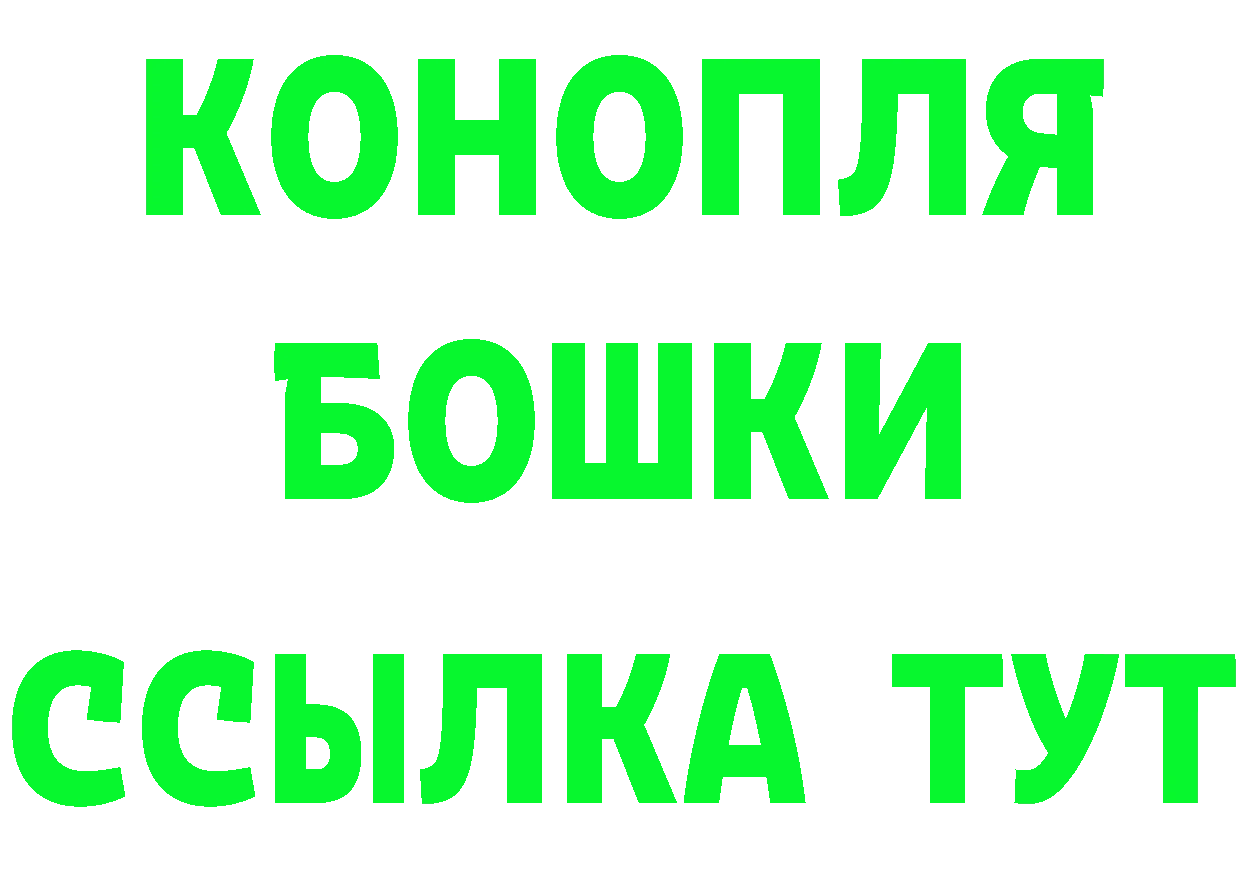 КОНОПЛЯ
БОШКИ
ССЫЛКА ТУТ